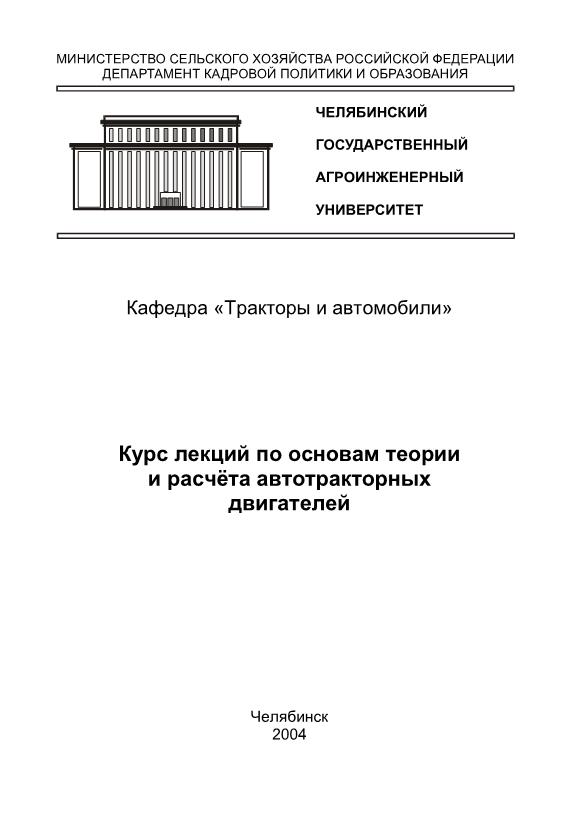 МИНИСТЕРСТВО СЕЛЬСКОГО ХОЗЯЙСТВА РОССИЙСКОЙ ФЕДЕРАЦИИ
ДЕПАРТАМЕНТ КАДРОВОЙ ПОЛИТИКИ И ОБРАЗОВАНИЯ

ЧЕЛЯБИНСКИЙ
ГОСУДАРСТВЕННЫЙ
АГРОИНЖЕНЕРНЫЙ
УНИВЕРСИТЕТ

Кафедра «Тракторы и автомобили»

Курс лекций по основам теории и расчёта автотракторных двигателей

Челябинск
2004